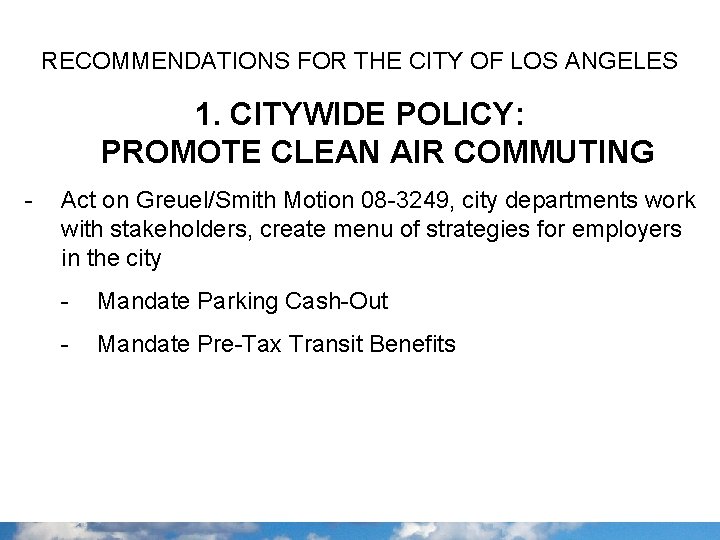 RECOMMENDATIONS FOR THE CITY OF LOS ANGELES

1. CITYWIDE POLICY:
PROMOTE CLEAN AIR COMMUTING

- Act on Greuel/Smith Motion 08-3249, city departments work with stakeholders, create menu of strategies for employers in the city

- Mandate Parking Cash-Out

- Mandate Pre-Tax Transit Benefits